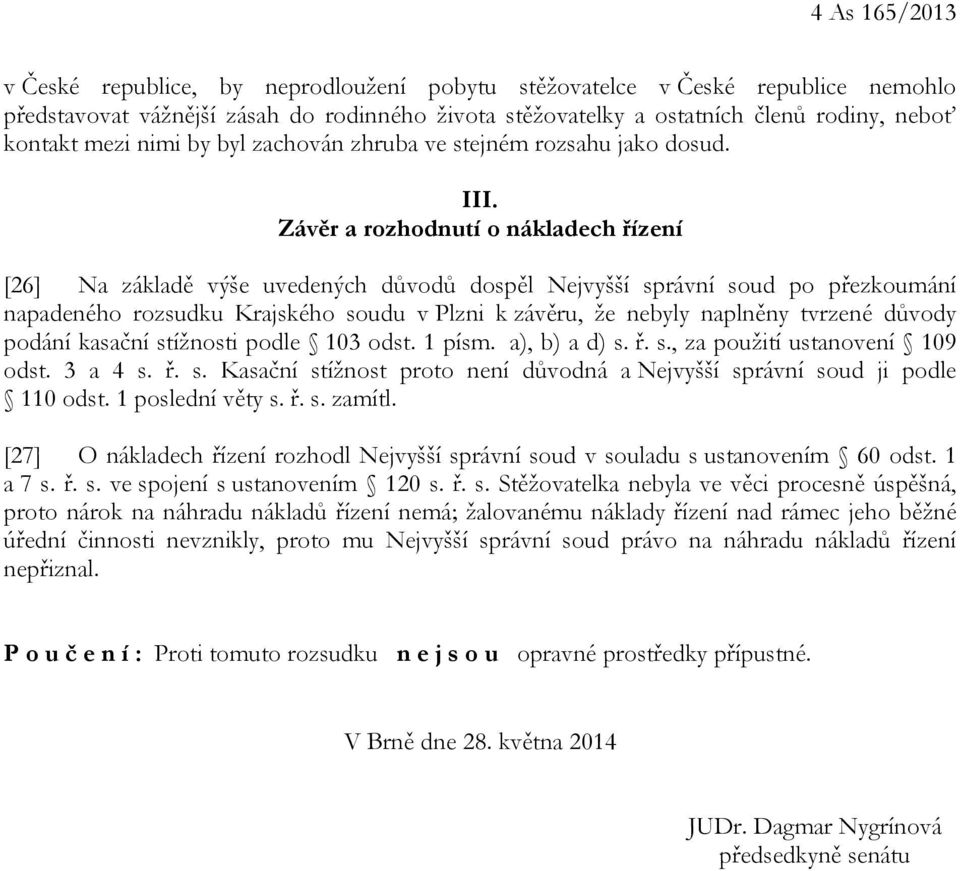 4 As 165/2013

v České republice, by neprodloužení pobytu stěžovatelce v České republice nemohlo představovat vážnější zásah do rodinného života stěžovatelky a ostatních členů rodiny, neboť kontakt mezi nimi by byl zachován zhruba ve stejném rozsahu jako dosud.

III.
Závěr a rozhodnutí o nákladech řízení

[26] Na základě výše uvedených důvodů dospěl Nejvyšší správní soud po přezkoumání napadeného rozsudku Krajského soudu v Plzni k závěru, že nebyly naplněny tvrzené důvody podání kasační stížnosti podle § 103 odst. 1 písm. a), b) a d) s. ř. s., za použití ustanovení § 109 odst. 3 a 4 s. ř. s. Kasační stížnost proto není důvodná a Nejvyšší správní soud ji podle § 110 odst. 1 poslední věty s. ř. s. zamítl.

[27] O nákladech řízení rozhodl Nejvyšší správní soud v souladu s ustanovením § 60 odst. 1 a 7 s. ř. s. ve spojení s ustanovením § 120 s. ř. s. Stěžovatelka nebyla ve věci procesně úspěšná, proto nárok na náhradu nákladů řízení nemá; žalovanému náklady řízení nad rámec jeho běžné úřední činnosti nevznikly, proto mu Nejvyšší správní soud právo na náhradu nákladů řízení nepřiznal.

P o u č e n í : Proti tomuto rozsudku n e j s o u opravné prostředky přípustné.

V Brně dne 28. května 2014

JUDr. Dagmar Nygrínová
předsedkyně senátu